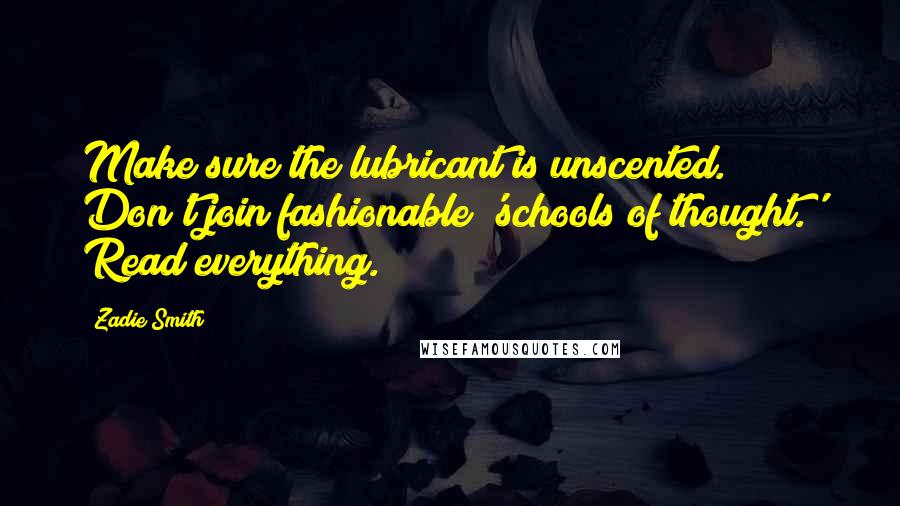 Make sure the lubricant is unscented. Don't join fashionable 'schools of thought.' Read everything.

Zadie Smith

WISEFAMOUSQUOTES.COM